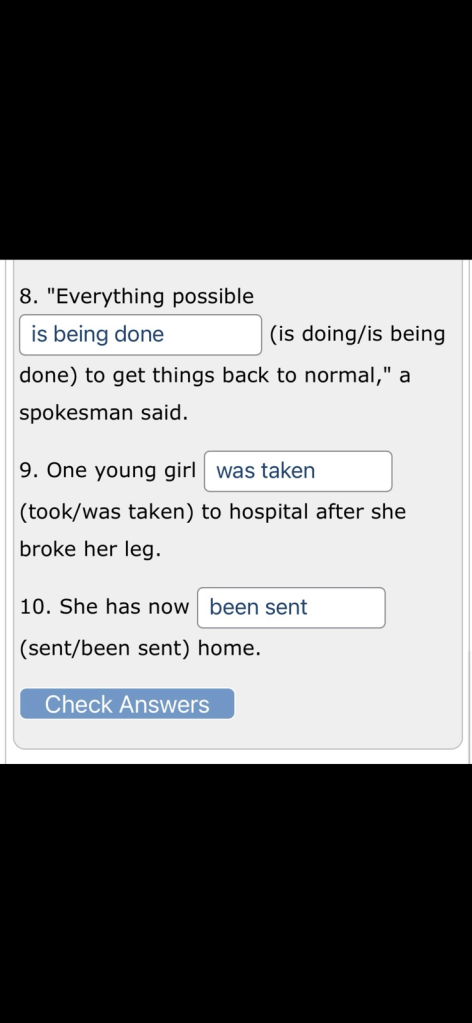 8. "Everything possible is being done (is doing/is being done) to get things back to normal," a spokesman said.

9. One young girl was taken (took/was taken) to hospital after she broke her leg.

10. She has now been sent (sent/been sent) home.

Check Answers